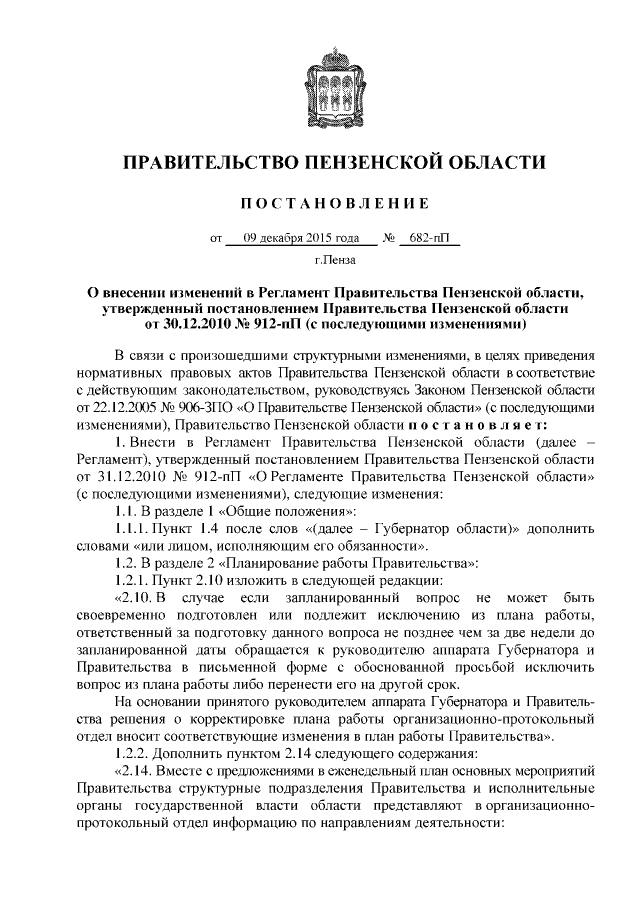 ПРАВИТЕЛЬСТВО ПЕНЗЕНСКОЙ ОБЛАСТИ

ПОСТАНОВЛЕНИЕ

от 09 декабря 2015 года № 682-пП

г.Пенза

О внесении изменений в Регламент Правительства Пензенской области, утвержденный постановлением Правительства Пензенской области от 30.12.2010 № 912-пП (с последующими изменениями)

В связи с произошедшими структурными изменениями, в целях приведения нормативных правовых актов Правительства Пензенской области в соответствие с действующим законодательством, руководствуясь Законом Пензенской области от 22.12.2005 № 906-ЗПО «О Правительстве Пензенской области» (с последующими изменениями), Правительство Пензенской области постановляет:

1. Внести в Регламент Правительства Пензенской области (далее – Регламент), утвержденный постановлением Правительства Пензенской области от 31.12.2010 № 912-пП «О Регламенте Правительства Пензенской области» (с последующими изменениями), следующие изменения:

1.1. В разделе 1 «Общие положения»:

1.1.1. Пункт 1.4 после слов «(далее – Губернатор области)» дополнить словами «или лицом, исполняющим его обязанности».

1.2. В разделе 2 «Планирование работы Правительства»:

1.2.1. Пункт 2.10 изложить в следующей редакции:

«2.10. В случае если запланированный вопрос не может быть своевременно подготовлен или подлежит исключению из плана работы, ответственный за подготовку данного вопроса не позднее чем за две недели до запланированной даты обращается к руководителю аппарата Губернатора и Правительства в письменной форме с обоснованной просьбой исключить вопрос из плана работы либо перенести его на другой срок.

На основании принятого руководителем аппарата Губернатора и Правительства решения о корректировке плана работы организационно-протокольный отдел вносит соответствующие изменения в план работы Правительства».

1.2.2. Дополнить пунктом 2.14 следующего содержания:

«2.14. Вместе с предложениями в еженедельный план основных мероприятий Правительства структурные подразделения Правительства и исполнительные органы государственной власти области представляют в организационно-протокольный отдел информацию по направлениям деятельности: